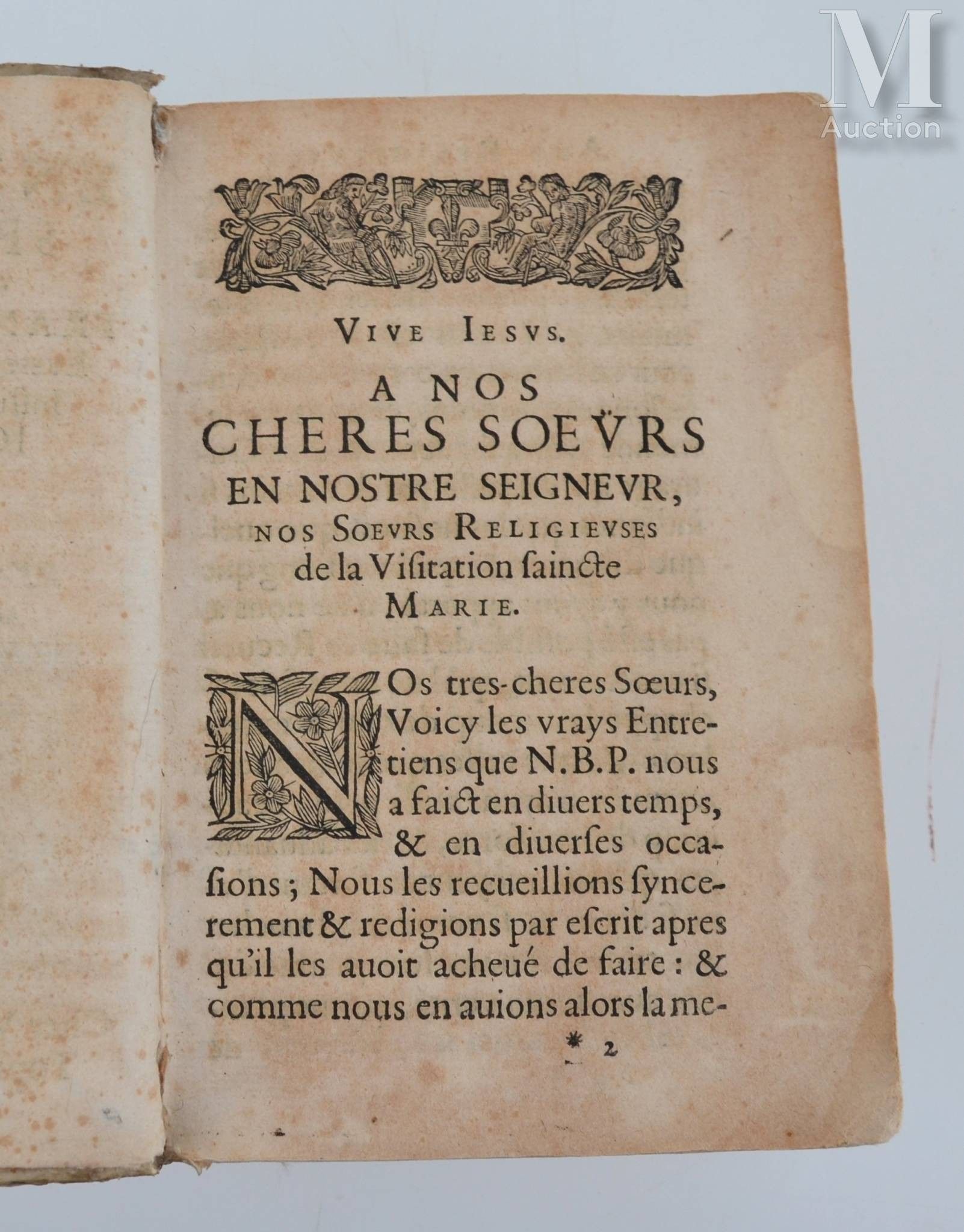 M
Auction

VIVE IESVS.

A NOS CHERES SOEVRS EN NOSTRE SEIGNEVR, NOS SOEVRS RELIGIEVSES de la Visitation saincte MARIE.

NOs tres-cheres Sœurs, Voicy les vrays Entretiens que N.B.P. nous a faict en diuers temps, & en diuerses occasions ; Nous les recueillions syncerement & redigions par escrit apres qu'il les auoit acheué de faire : & comme nous en auions alors la me-

* 2